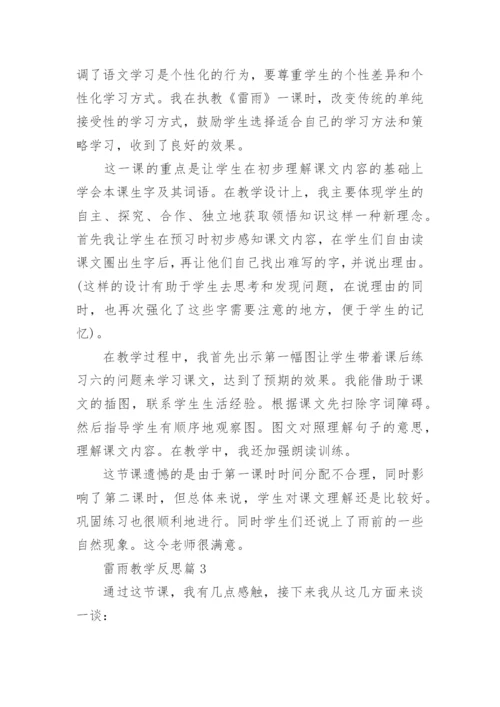 调了语文学习是个性化的行为，要尊重学生的个性差异和个性化学习方式。我在执教《雷雨》一课时，改变传统的单纯接受性的学习方式，鼓励学生选择适合自己的学习方法和策略学习，收到了良好的效果。

这一课的重点是让学生在初步理解课文内容的基础上学会本课生字及其词语。在教学设计上，我主要体现学生的自主、探究、合作、独立地获取领悟知识这样一种新理念。首先我让学生在预习时初步感知课文内容，在学生们自由读课文圈出生字后，再让他们自己找出难写的字，并说出理由。(这样的设计有助于学生去思考和发现问题，在说理由的同时，也再次强化了这些字需要注意的地方，便于学生的记忆)。

在教学过程中，我首先出示第一幅图让学生带着课后练习六的问题来学习课文，达到了预期的效果。我能借助于课文的插图，联系学生生活经验。根据课文先扫除字词障碍。然后指导学生有顺序地观察图。图文对照理解句子的意思，理解课文内容。在教学中，我还加强朗读训练。

这节课遗憾的是由于第一课时时间分配不合理，同时影响了第二课时，但总体来说，学生对课文理解还是比较好。巩固练习也很顺利地进行。同时学生们还说上了雨前的一些自然现象。这令老师很满意。

雷雨教学反思篇 3

通过这节课，我有几点感触，接下来我从这几方面来谈一谈：